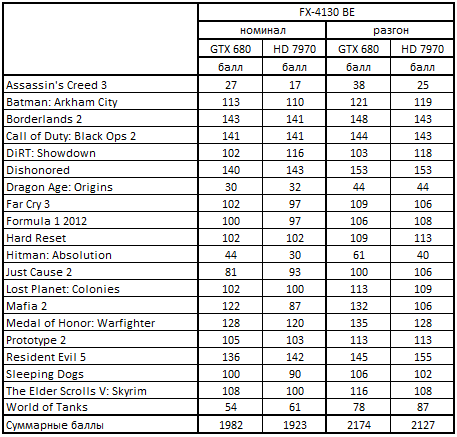 | | FX-4130 BE | | | |
|---|---|---|---|---|
| | номинал | | разгон | |
| | GTX 680 | HD 7970 | GTX 680 | HD 7970 |
| | балл | балл | балл | балл |
| Assassin's Creed 3 | 27 | 17 | 38 | 25 |
| Batman: Arkham City | 113 | 110 | 121 | 119 |
| Borderlands 2 | 143 | 141 | 148 | 143 |
| Call of Duty: Black Ops 2 | 141 | 141 | 144 | 143 |
| DiRT: Showdown | 102 | 116 | 103 | 118 |
| Dishonored | 140 | 143 | 153 | 153 |
| Dragon Age: Origins | 30 | 32 | 44 | 44 |
| Far Cry 3 | 102 | 97 | 109 | 106 |
| Formula 1 2012 | 100 | 97 | 106 | 108 |
| Hard Reset | 102 | 102 | 109 | 113 |
| Hitman: Absolution | 44 | 30 | 61 | 40 |
| Just Cause 2 | 81 | 93 | 100 | 106 |
| Lost Planet: Colonies | 102 | 100 | 113 | 109 |
| Mafia 2 | 122 | 87 | 132 | 106 |
| Medal of Honor: Warfighter | 128 | 120 | 135 | 128 |
| Prototype 2 | 105 | 103 | 113 | 113 |
| Resident Evil 5 | 136 | 142 | 145 | 155 |
| Sleeping Dogs | 100 | 90 | 106 | 102 |
| The Elder Scrolls V: Skyrim | 108 | 100 | 116 | 108 |
| World of Tanks | 54 | 61 | 78 | 87 |
| Суммарные баллы | 1982 | 1923 | 2174 | 2127 |